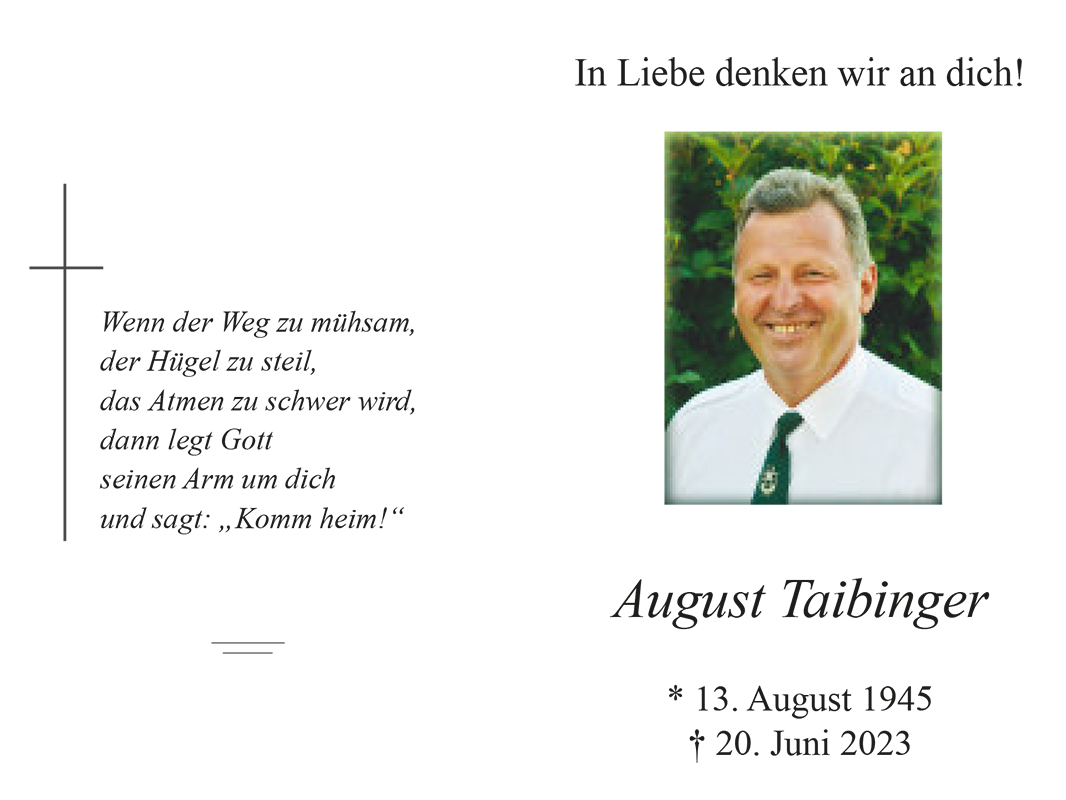 Wenn der Weg zu mühsam,
der Hügel zu steil,
das Atmen zu schwer wird,
dann legt Gott
seinen Arm um dich
und sagt: „Komm heim!“

In Liebe denken wir an dich!

August Taibinger

* 13. August 1945
† 20. Juni 2023